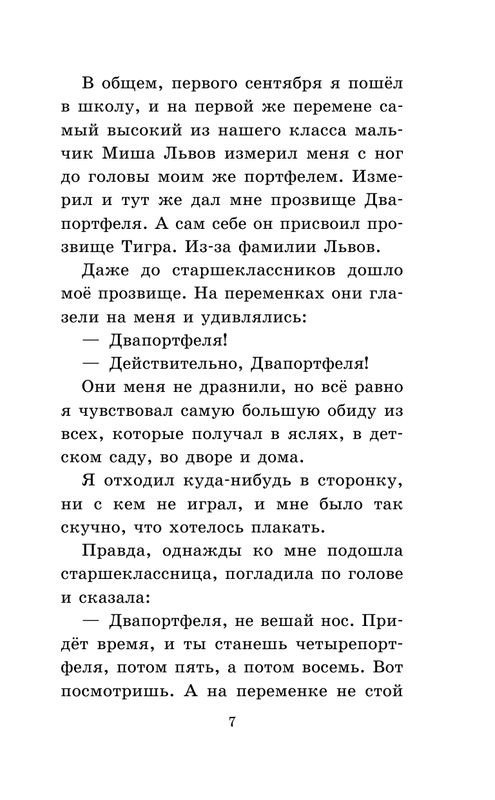 В общем, первого сентября я пошёл в школу, и на первой же перемене самый высокий из нашего класса мальчик Миша Львов измерил меня с ног до головы моим же портфелем. Измерил и тут же дал мне прозвище Двапортфеля. А сам себе он присвоил прозвище Тигра. Из-за фамилии Львов.

Даже до старшеклассников дошло моё прозвище. На переменках они глазели на меня и удивлялись:

— Двапортфеля!

— Действительно, Двапортфеля!

Они меня не дразнили, но всё равно я чувствовал самую большую обиду из всех, которые получал в яслях, в детском саду, во дворе и дома.

Я отходил куда-нибудь в сторонку, ни с кем не играл, и мне было так скучно, что хотелось плакать.

Правда, однажды ко мне подошла старшеклассница, погладила по голове и сказала:

— Двапортфеля, не вешай нос. Придёт время, и ты станешь четырепортфеля, потом пять, а потом восемь. Вот посмотришь. А на переменке не стой

7